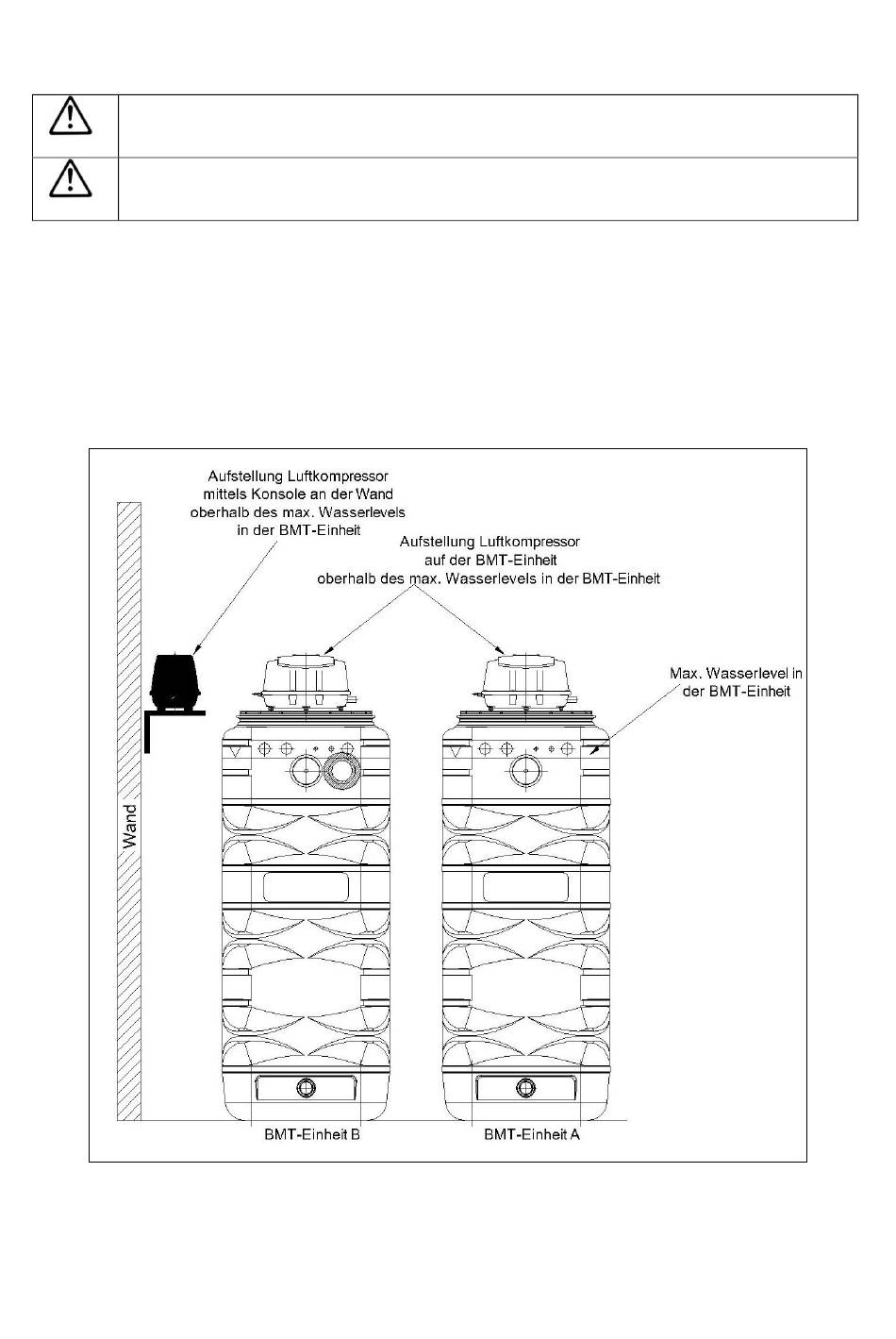 Aufstellung Luftkompressor mittels Konsole an der Wand oberhalb des max. Wasserlevels in der BMT-Einheit

Aufstellung Luftkompressor auf der BMT-Einheit oberhalb des max. Wasserlevels in der BMT-Einheit

Max. Wasserlevel in der BMT-Einheit

Wand

BMT-Einheit B

BMT-Einheit A